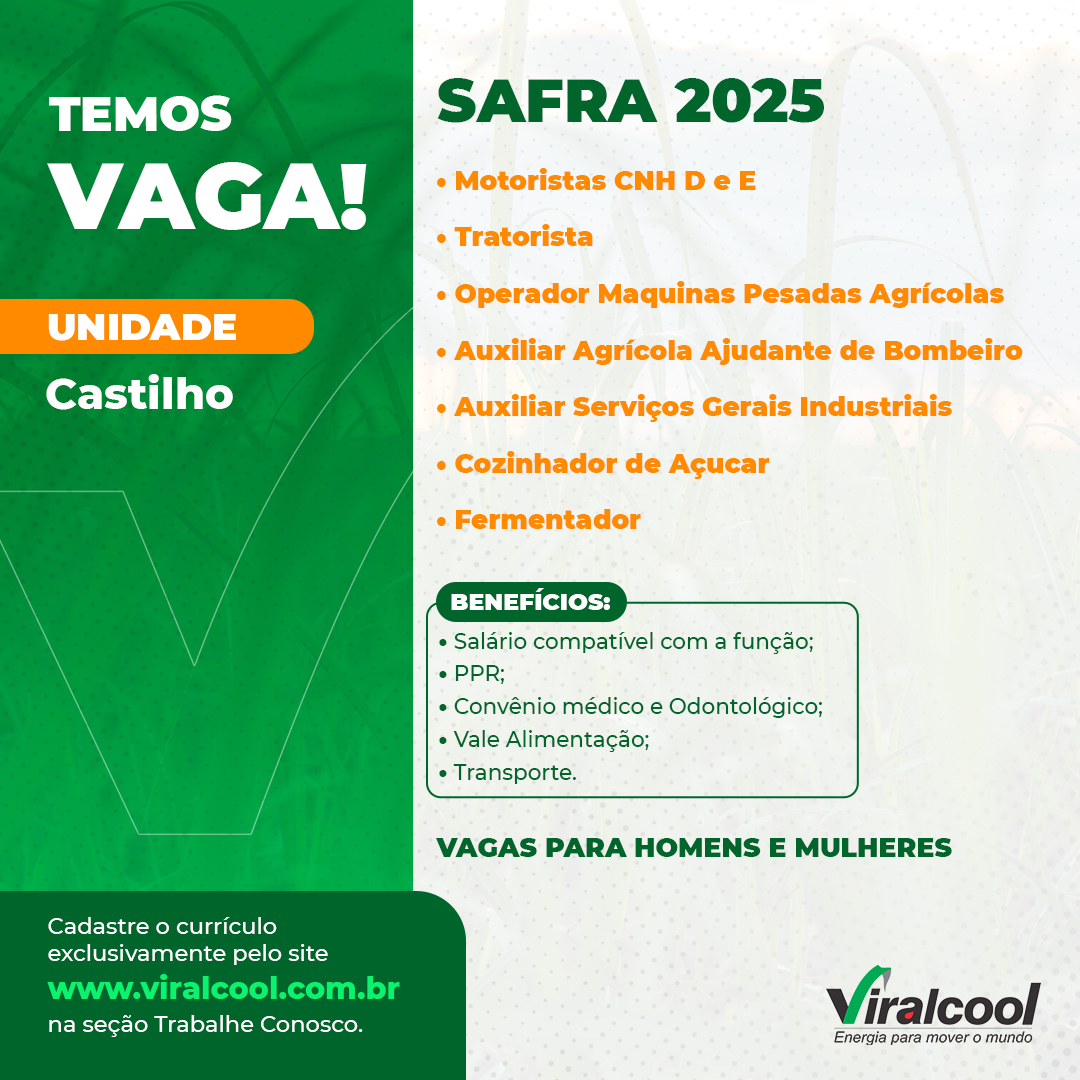 TEMOS
VAGA!

UNIDADE
Castilho

SAFRA 2025

• Motoristas CNH D e E
• Tratorista
• Operador Maquinas Pesadas Agrícolas
• Auxiliar Agrícola Ajudante de Bombeiro
• Auxiliar Serviços Gerais Industriais
• Cozinhador de Açucar
• Fermentador

BENEFÍCIOS:
• Salário compatível com a função;
• PPR;
• Convênio médico e Odontológico;
• Vale Alimentação;
• Transporte.

VAGAS PARA HOMENS E MULHERES

Cadastre o currículo exclusivamente pelo site
www.viralcool.com.br
na seção Trabalhe Conosco.

Viralcool
Energia para mover o mundo